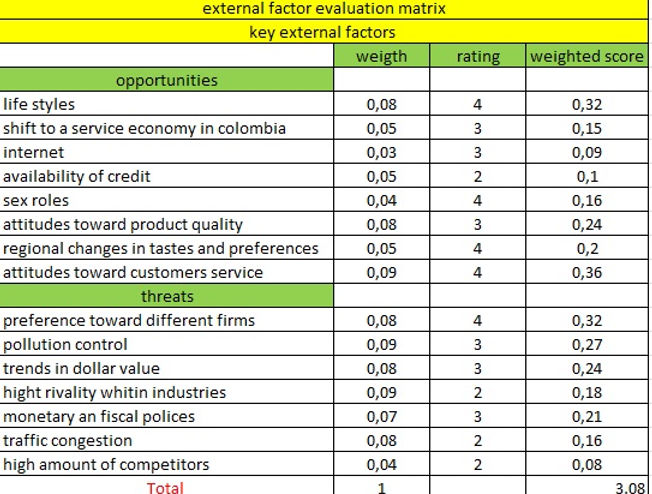 external factor evaluation matrix

key external factors

| | weigth | rating | weighted score |
|---|---|---|---|
| opportunities | | | |
| life styles | 0,08 | 4 | 0,32 |
| shift to a service economy in colombia | 0,05 | 3 | 0,15 |
| internet | 0,03 | 3 | 0,09 |
| availability of credit | 0,05 | 2 | 0,1 |
| sex roles | 0,04 | 4 | 0,16 |
| attitudes toward product quality | 0,08 | 3 | 0,24 |
| regional changes in tastes and preferences | 0,05 | 4 | 0,2 |
| attitudes toward customers service | 0,09 | 4 | 0,36 |
| threats | | | |
| preference toward different firms | 0,08 | 4 | 0,32 |
| pollution control | 0,09 | 3 | 0,27 |
| trends in dollar value | 0,08 | 3 | 0,24 |
| hight rivality whitin industries | 0,09 | 2 | 0,18 |
| monetary an fiscal polices | 0,07 | 3 | 0,21 |
| traffic congestion | 0,08 | 2 | 0,16 |
| high amount of competitors | 0,04 | 2 | 0,08 |
| Total | 1 | | 3,08 |